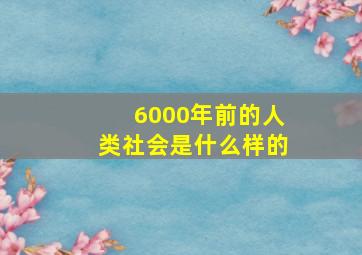 6000年前的人类社会是什么样的